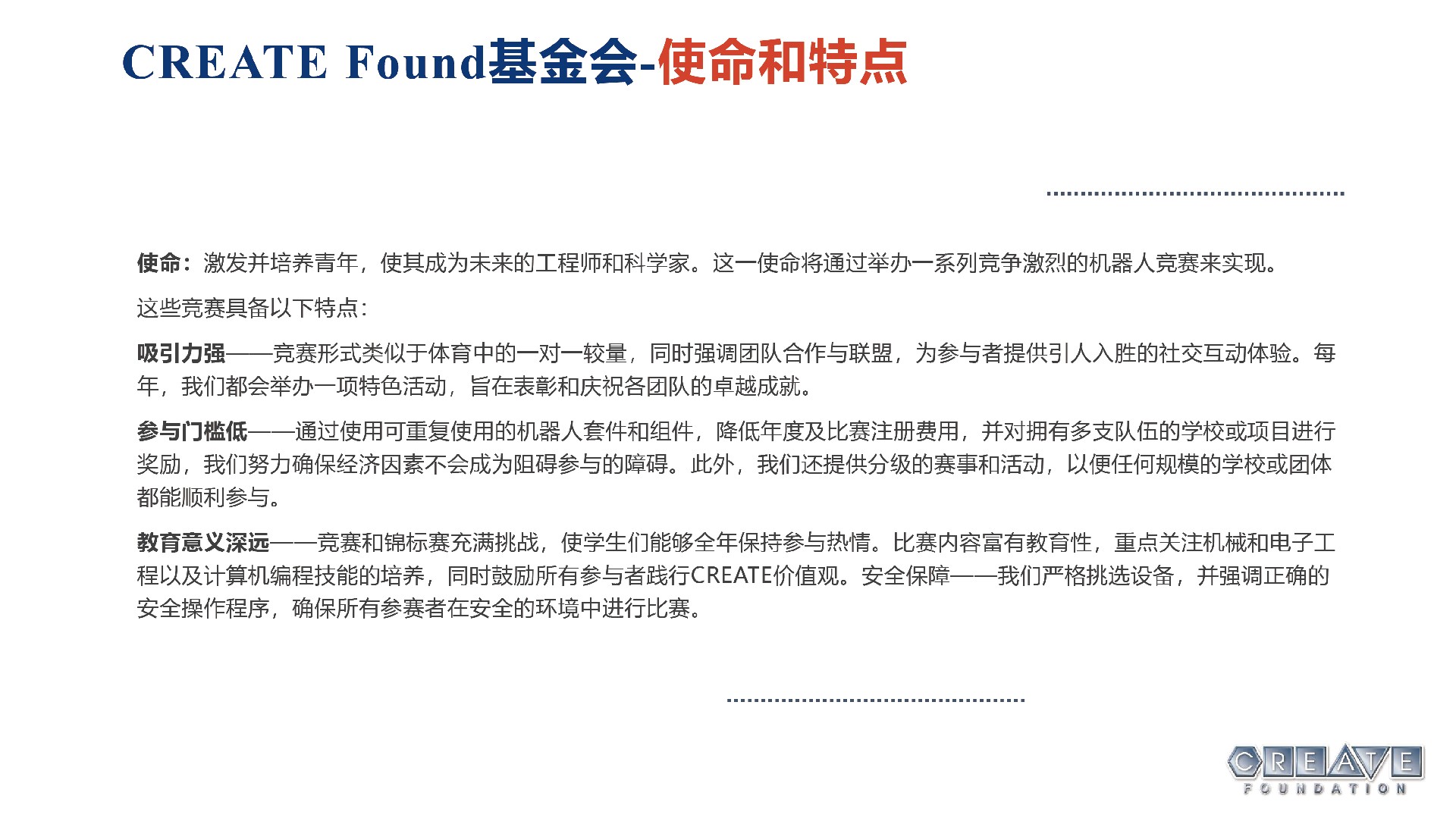 CREATE Found基金会-使命和特点

使命：激发并培养青年，使其成为未来的工程师和科学家。这一使命将通过举办一系列竞争激烈的机器人竞赛来实现。

这些竞赛具备以下特点：

吸引力强——竞赛形式类似于体育中的一对一较量，同时强调团队合作与联盟，为参与者提供引人入胜的社交互动体验。每年，我们都会举办一项特色活动，旨在表彰和庆祝各团队的卓越成就。

参与门槛低——通过使用可重复使用的机器人套件和组件，降低年度及比赛注册费用，并对拥有多支队伍的学校或项目进行奖励，我们努力确保经济因素不会成为阻碍参与的障碍。此外，我们还提供分级的赛事和活动，以便任何规模的学校或团体都能顺利参与。

教育意义深远——竞赛和锦标赛充满挑战，使学生们能够全年保持参与热情。比赛内容富有教育性，重点关注机械和电子工程以及计算机编程技能的培养，同时鼓励所有参与者践行CREATE价值观。安全保障——我们严格挑选设备，并强调正确的安全操作程序，确保所有参赛者在安全的环境中进行比赛。

CREATE
FOUNDATION